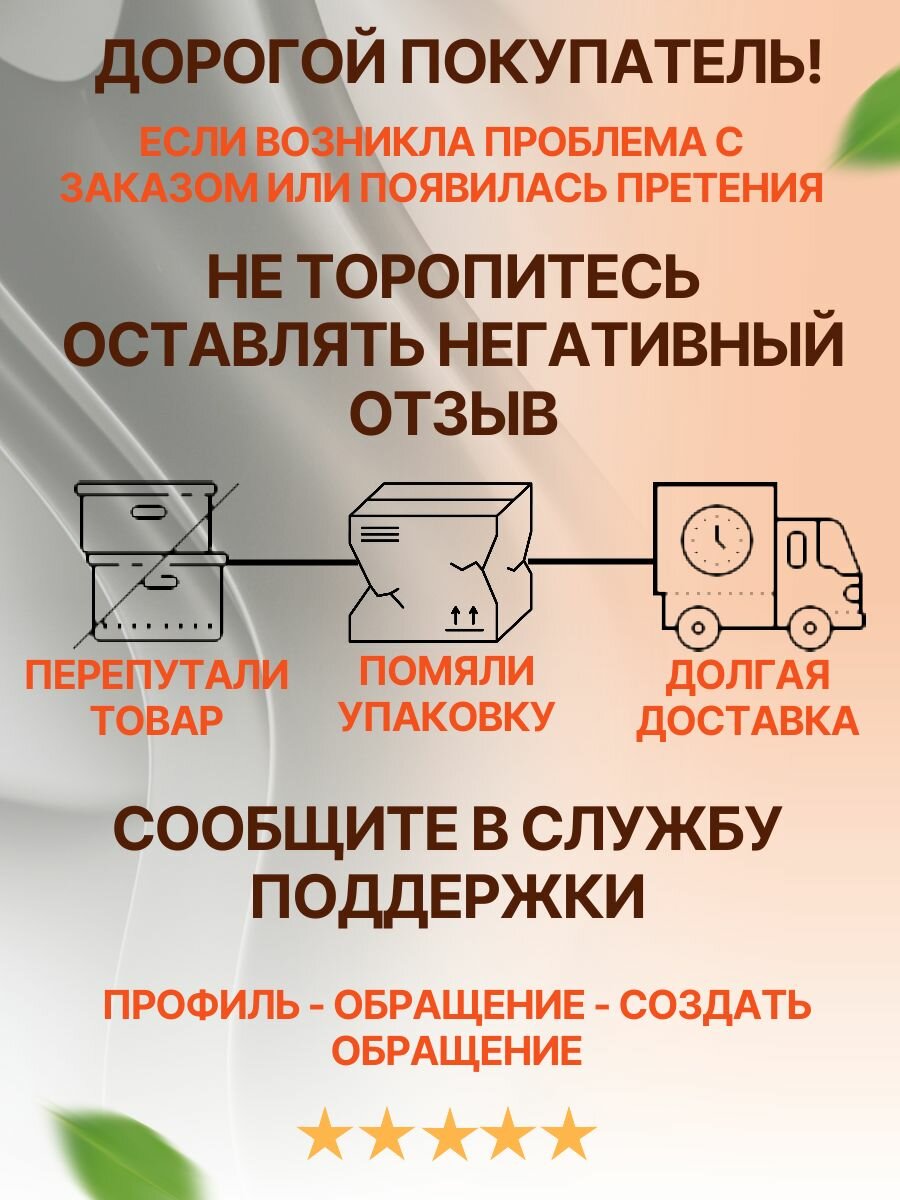 ДОРОГОЙ ПОКУПАТЕЛЬ!

ЕСЛИ ВОЗНИКЛА ПРОБЛЕМА С ЗАКАЗОМ ИЛИ ПОЯВИЛАСЬ ПРЕТЕНИЯ

НЕ ТОРОПИТЕСЬ ОСТАВЛЯТЬ НЕГАТИВНЫЙ ОТЗЫВ

ПЕРЕПУТАЛИ ТОВАР

ПОМЯЛИ УПАКОВКУ

ДОЛГАЯ ДОСТАВКА

СООБЩИТЕ В СЛУЖБУ ПОДДЕРЖКИ

ПРОФИЛЬ - ОБРАЩЕНИЕ - СОЗДАТЬ ОБРАЩЕНИЕ